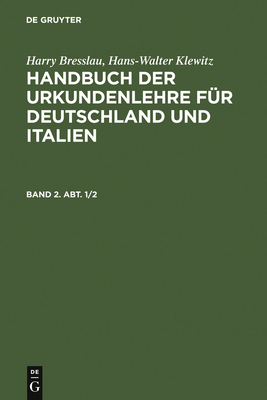 DE GRUYTER

Harry Bresslau, Hans-Walter Klewitz

HANDBUCH DER URKUNDENLEHRE FÜR DEUTSCHLAND UND ITALIEN

BAND 2. ABT. 1/2

DE
G